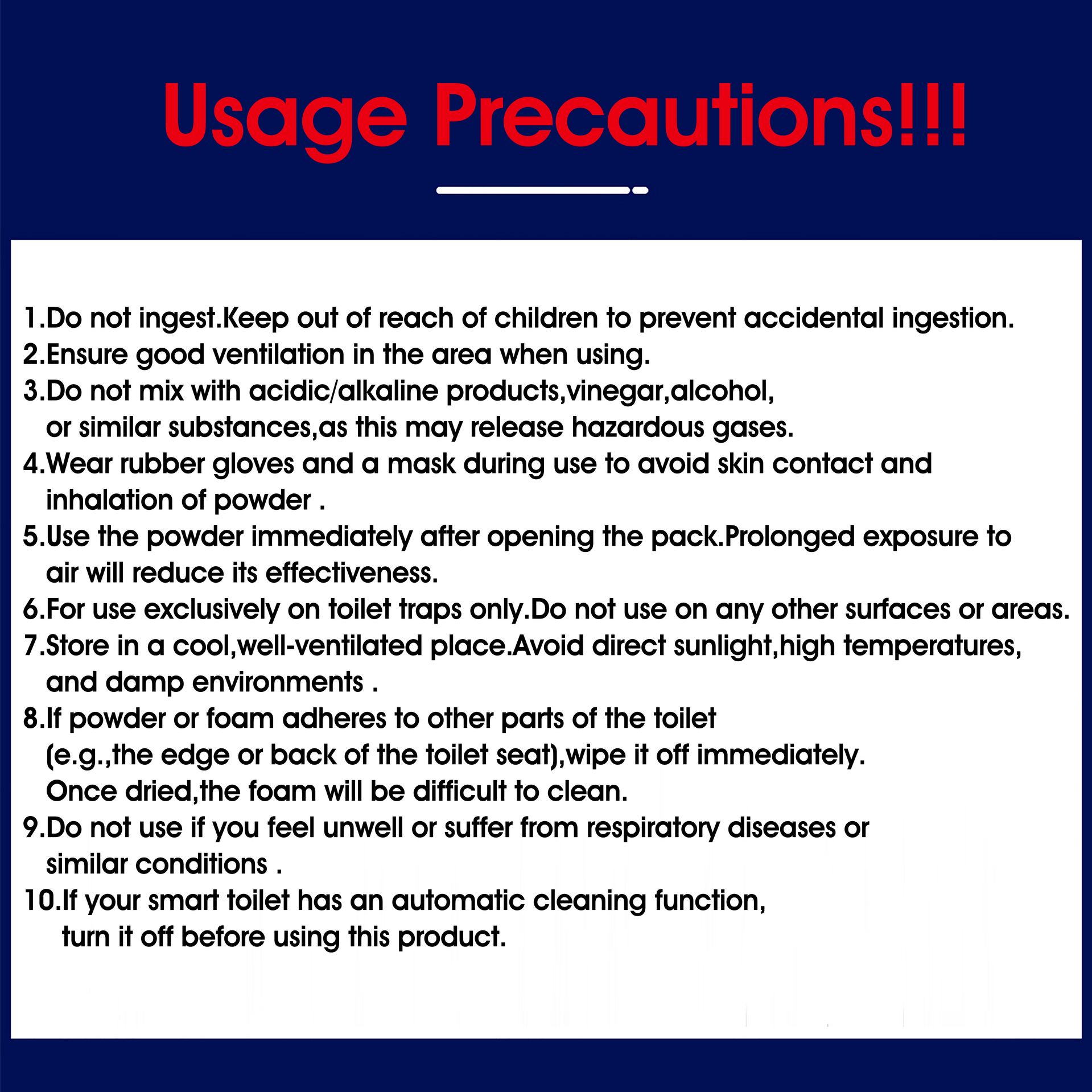 Usage Precautions!!!

1.Do not ingest.Keep out of reach of children to prevent accidental ingestion.
2.Ensure good ventilation in the area when using.
3.Do not mix with acidic/alkaline products,vinegar,alcohol, or similar substances,as this may release hazardous gases.
4.Wear rubber gloves and a mask during use to avoid skin contact and inhalation of powder .
5.Use the powder immediately after opening the pack.Prolonged exposure to air will reduce its effectiveness.
6.For use exclusively on toilet traps only.Do not use on any other surfaces or areas.
7.Store in a cool,well-ventilated place.Avoid direct sunlight,high temperatures, and damp environments .
8.If powder or foam adheres to other parts of the toilet (e.g.,the edge or back of the toilet seat),wipe it off immediately. Once dried,the foam will be difficult to clean.
9.Do not use if you feel unwell or suffer from respiratory diseases or similar conditions .
10.If your smart toilet has an automatic cleaning function, turn it off before using this product.